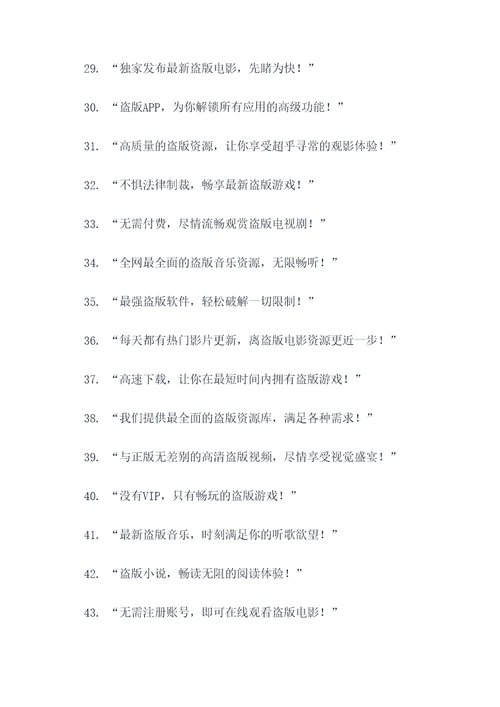 29. “独家发布最新盗版电影，先睹为快！”

30. “盗版APP，为你解锁所有应用的高级功能！”

31. “高质量的盗版资源，让你享受超乎寻常的观影体验！”

32. “不惧法律制裁，畅享最新盗版游戏！”

33. “无需付费，尽情流畅观赏盗版电视剧！”

34. “全网最全面的盗版音乐资源，无限畅听！”

35. “最强盗版软件，轻松破解一切限制！”

36. “每天都有热门影片更新，离盗版电影资源更近一步！”

37. “高速下载，让你在最短时间内拥有盗版游戏！”

38. “我们提供最全面的盗版资源库，满足各种需求！”

39. “与正版无差别的高清盗版视频，尽情享受视觉盛宴！”

40. “没有VIP，只有畅玩的盗版游戏！”

41. “最新盗版音乐，时刻满足你的听歌欲望！”

42. “盗版小说，畅读无阻的阅读体验！”

43. “无需注册账号，即可在线观看盗版电影！”